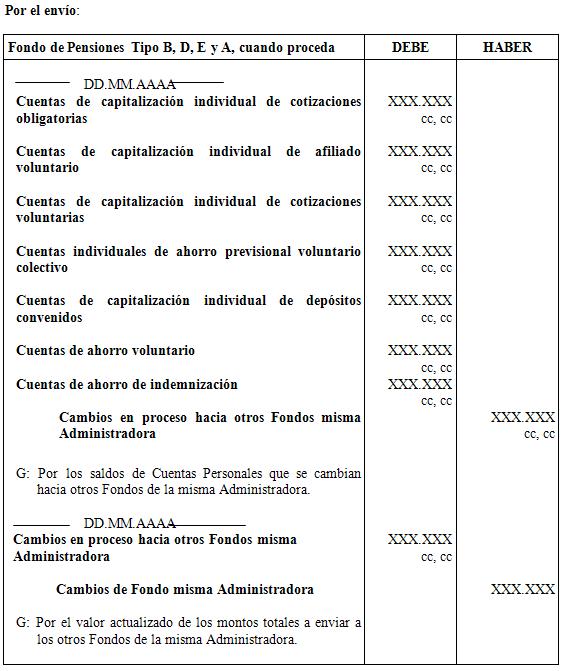 Por el envío:

| Fondo de Pensiones Tipo B, D, E y A, cuando proceda | DEBE | HABER |
|---|---|---|
| DD.MM.AAAA | | |
| Cuentas de capitalización individual de cotizaciones obligatorias | XXX.XXX cc, cc | |
| Cuentas de capitalización individual de afiliado voluntario | XXX.XXX cc, cc | |
| Cuentas de capitalización individual de cotizaciones voluntarias | XXX.XXX cc, cc | |
| Cuentas individuales de ahorro previsional voluntario colectivo | XXX.XXX cc, cc | |
| Cuentas de capitalización individual de depósitos convenidos | XXX.XXX cc, cc | |
| Cuentas de ahorro voluntario | XXX.XXX cc, cc | |
| Cuentas de ahorro de indemnización | XXX.XXX cc, cc | |
| Cambios en proceso hacia otros Fondos misma Administradora | | XXX.XXX cc, cc |
| G: Por los saldos de Cuentas Personales que se cambian hacia otros Fondos de la misma Administradora. | | |
| DD.MM.AAAA | | |
| Cambios en proceso hacia otros Fondos misma Administradora | XXX.XXX cc, cc | |
| Cambios de Fondo misma Administradora | | XXX.XXX |
| G: Por el valor actualizado de los montos totales a enviar a los otros Fondos de la misma Administradora. | | |